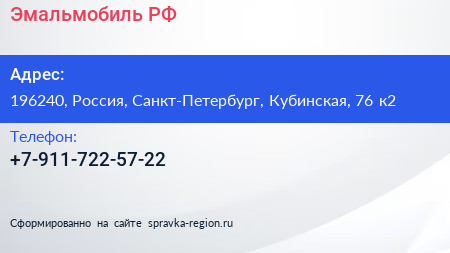 Эмальмобиль РФ

Адрес:

196240, Россия, Санкт-Петербург, Кубинская, 76 к2

Телефон:

+7-911-722-57-22

Сформированно на сайте spravka-region.ru